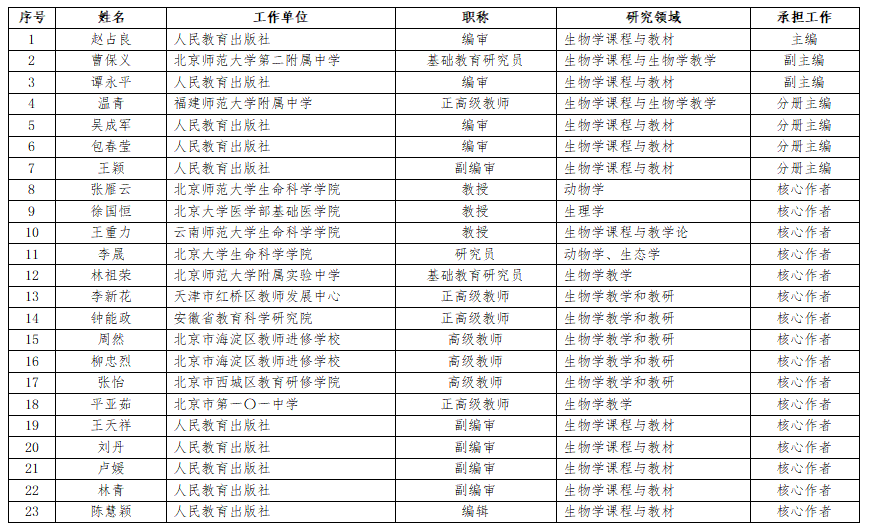 | 序号 | 姓名 | 工作单位 | 职称 | 研究领域 | 承担工作 |
|---|---|---|---|---|---|
| 1 | 赵占良 | 人民教育出版社 | 编审 | 生物学课程与教材 | 主编 |
| 2 | 曹保义 | 北京师范大学第二附属中学 | 基础教育研究员 | 生物学课程与生物学教学 | 副主编 |
| 3 | 谭永平 | 人民教育出版社 | 编审 | 生物学课程与教材 | 副主编 |
| 4 | 温青 | 福建师范大学附属中学 | 正高级教师 | 生物学课程与生物学教学 | 分册主编 |
| 5 | 吴成军 | 人民教育出版社 | 编审 | 生物学课程与教材 | 分册主编 |
| 6 | 包春莹 | 人民教育出版社 | 编审 | 生物学课程与教材 | 分册主编 |
| 7 | 王颖 | 人民教育出版社 | 副编审 | 生物学课程与教材 | 分册主编 |
| 8 | 张雁云 | 北京师范大学生命科学学院 | 教授 | 动物学 | 核心作者 |
| 9 | 徐国恒 | 北京大学医学部基础医学院 | 教授 | 生理学 | 核心作者 |
| 10 | 王重力 | 云南师范大学生命科学学院 | 教授 | 生物学课程与教学论 | 核心作者 |
| 11 | 李晟 | 北京大学生命科学学院 | 研究员 | 动物学、生态学 | 核心作者 |
| 12 | 林祖荣 | 北京师范大学附属实验中学 | 基础教育研究员 | 生物学教学 | 核心作者 |
| 13 | 李新花 | 天津市红桥区教师发展中心 | 正高级教师 | 生物学教学和教研 | 核心作者 |
| 14 | 钟能政 | 安徽省教育科学研究院 | 正高级教师 | 生物学教学和教研 | 核心作者 |
| 15 | 周然 | 北京市海淀区教师进修学校 | 高级教师 | 生物学教学和教研 | 核心作者 |
| 16 | 柳忠烈 | 北京市海淀区教师进修学校 | 高级教师 | 生物学教学和教研 | 核心作者 |
| 17 | 张怡 | 北京市西城区教育研修学院 | 高级教师 | 生物学教学和教研 | 核心作者 |
| 18 | 平亚茹 | 北京市第一〇一中学 | 正高级教师 | 生物学教学 | 核心作者 |
| 19 | 王天祥 | 人民教育出版社 | 副编审 | 生物学课程与教材 | 核心作者 |
| 20 | 刘丹 | 人民教育出版社 | 副编审 | 生物学课程与教材 | 核心作者 |
| 21 | 卢媛 | 人民教育出版社 | 副编审 | 生物学课程与教材 | 核心作者 |
| 22 | 林青 | 人民教育出版社 | 副编审 | 生物学课程与教材 | 核心作者 |
| 23 | 陈慧颖 | 人民教育出版社 | 编辑 | 生物学课程与教材 | 核心作者 |